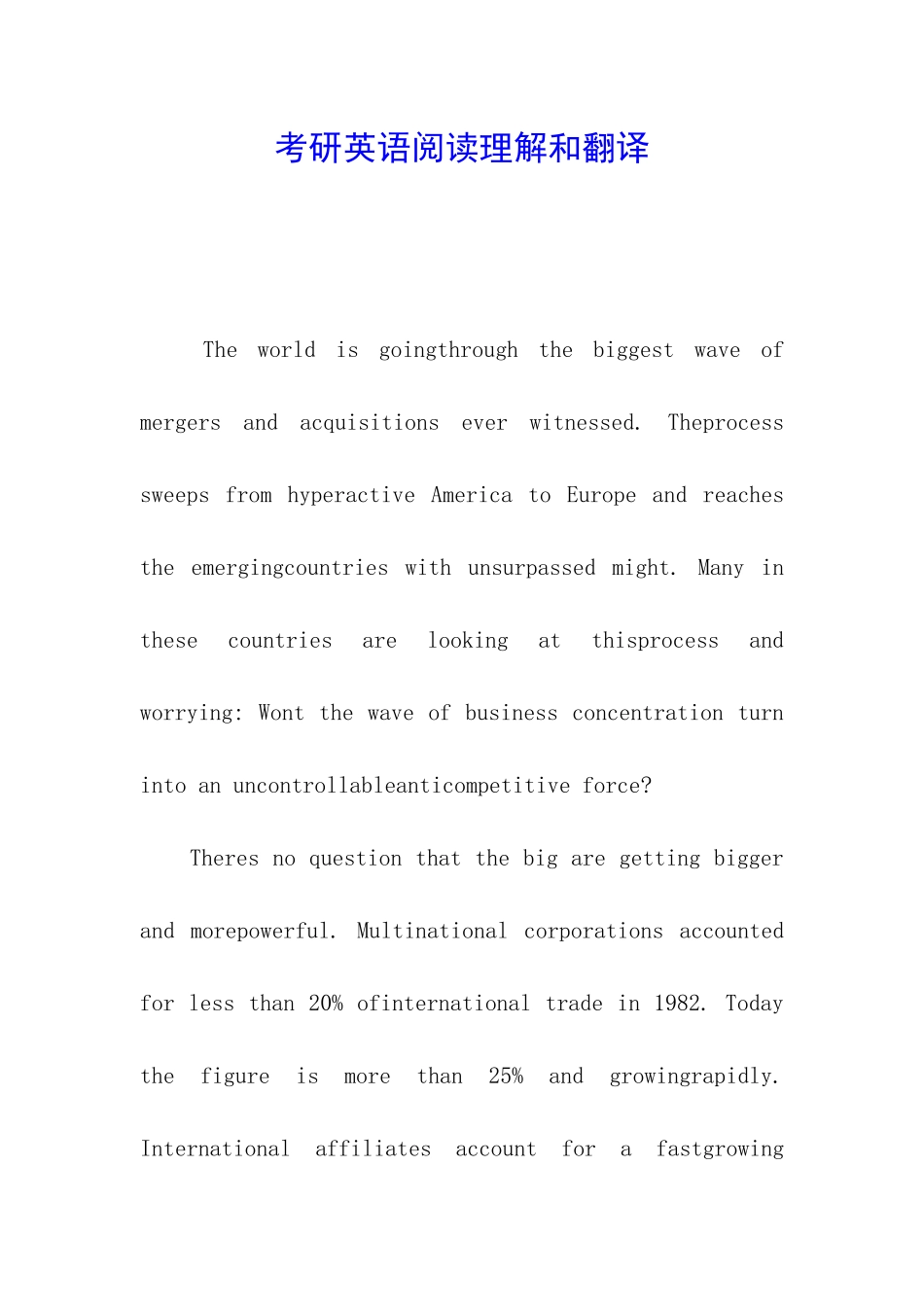 考研英语阅读理解和翻译

The world is goingthrough the biggest wave of mergers and acquisitions ever witnessed. Theprocess sweeps from hyperactive America to Europe and reaches the emergingcountries with unsurpassed might. Many in these countries are looking at thisprocess and worrying: Wont the wave of business concentration turn into an uncontrollableanticompetitive force?

Theres no question that the big are getting bigger and morepowerful. Multinational corporations accounted for less than 20% ofinternational trade in 1982. Today the figure is more than 25% and growingrapidly. International affiliates account for a fastgrowing